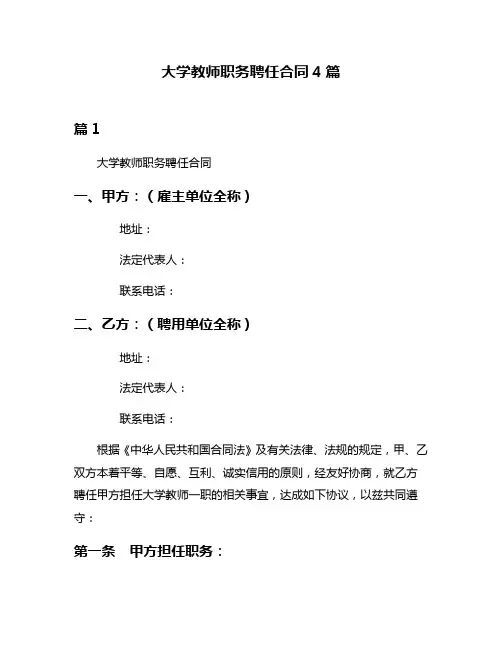 大学教师职务聘任合同 4 篇

篇 1

大学教师职务聘任合同

一、甲方：（雇主单位全称）

地址：

法定代表人：

联系电话：

二、乙方：（聘用单位全称）

地址：

法定代表人：

联系电话：

根据《中华人民共和国合同法》及有关法律、法规的规定，甲、乙双方本着平等、自愿、互利、诚实信用的原则，经友好协商，就乙方聘任甲方担任大学教师一职的相关事宜，达成如下协议，以兹共同遵守：

第一条　甲方担任职务：